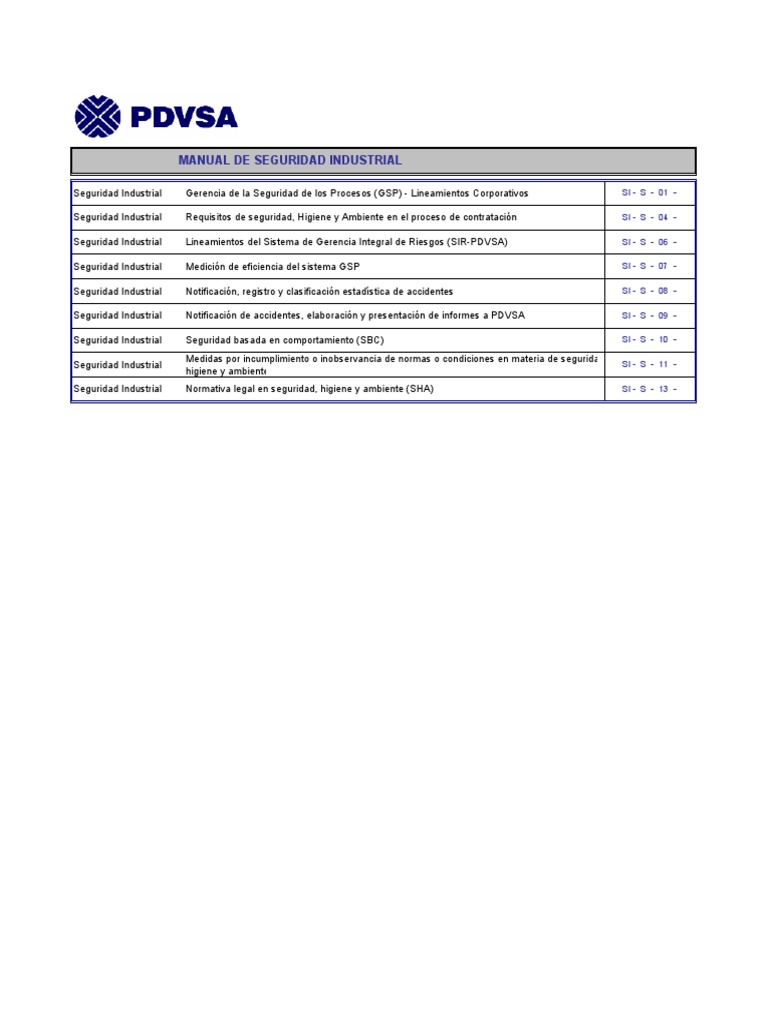 PDVSA

MANUAL DE SEGURIDAD INDUSTRIAL

| | | |
|---|---|---|
| Seguridad Industrial | Gerencia de la Seguridad de los Procesos (GSP) - Lineamientos Corporativos | SI - S - 01 - |
| Seguridad Industrial | Requisitos de seguridad, Higiene y Ambiente en el proceso de contratación | SI - S - 04 - |
| Seguridad Industrial | Lineamientos del Sistema de Gerencia Integral de Riesgos (SIR-PDVSA) | SI - S - 06 - |
| Seguridad Industrial | Medición de eficiencia del sistema GSP | SI - S - 07 - |
| Seguridad Industrial | Notificación, registro y clasificación estadística de accidentes | SI - S - 08 - |
| Seguridad Industrial | Notificación de accidentes, elaboración y presentación de informes a PDVSA | SI - S - 09 - |
| Seguridad Industrial | Seguridad basada en comportamiento (SBC) | SI - S - 10 - |
| Seguridad Industrial | Medidas por incumplimiento o inobservancia de normas o condiciones en materia de segurida higiene y ambiente | SI - S - 11 - |
| Seguridad Industrial | Normativa legal en seguridad, higiene y ambiente (SHA) | SI - S - 13 - |